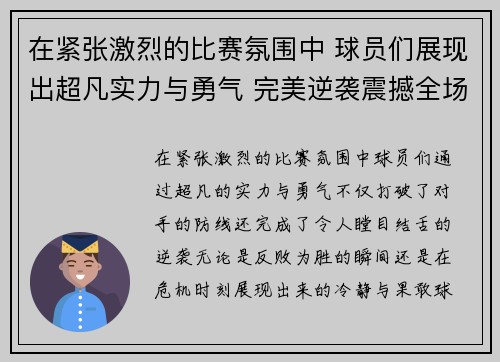 在紧张激烈的比赛氛围中 球员们展现出超凡实力与勇气 完美逆袭震撼全场

在紧张激烈的比赛氛围中球员们通过超凡的实力与勇气不仅打破了对手的防线还完成了令人瞠目结舌的逆袭无论是反败为胜的瞬间还是在危机时刻展现出来的冷静与果敢球